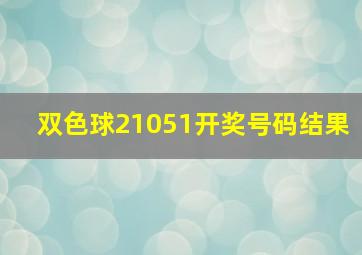 双色球21051开奖号码结果